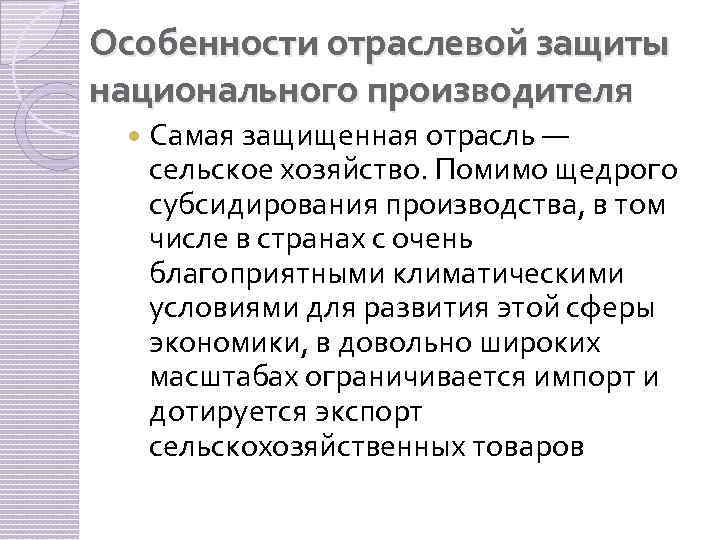 Особенности отраслевой защиты национального производителя

Самая защищенная отрасль — сельское хозяйство. Помимо щедрого субсидирования производства, в том числе в странах с очень благоприятными климатическими условиями для развития этой сферы экономики, в довольно широких масштабах ограничивается импорт и дотируется экспорт сельскохозяйственных товаров